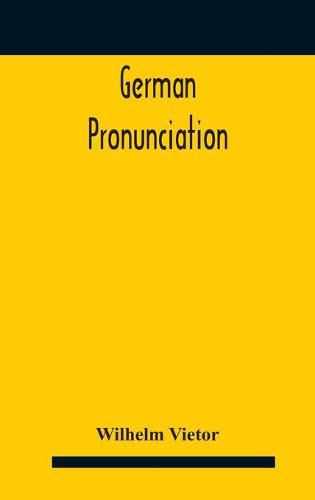 German
Pronunciation

Wilhelm Vietor